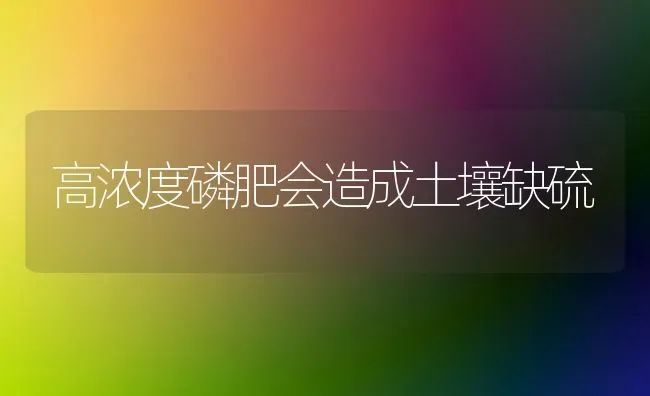 高浓度磷肥会造成土壤缺硫